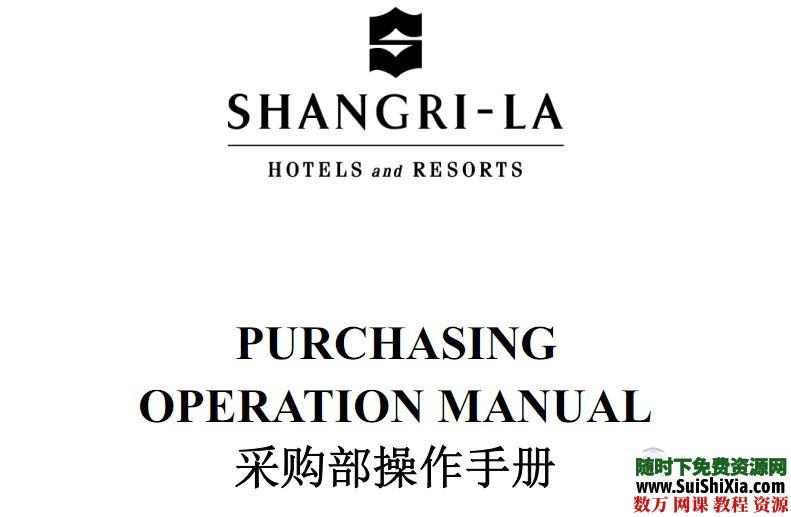 SHANGRI-LA

HOTELS and RESORTS

PURCHASING
OPERATION MANUAL
采购部操作手册

随时下免费资源网
www.SuiShiXia.com
数万 网课 教程 资源